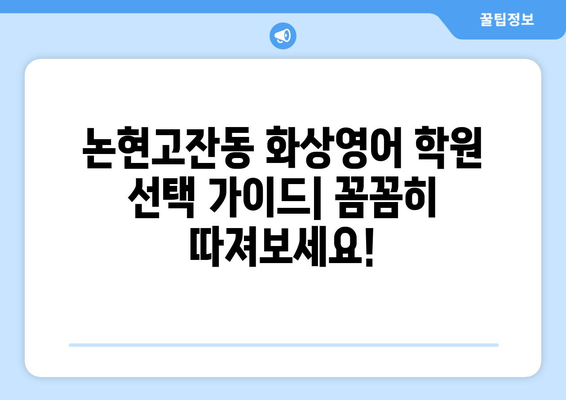 꿀팁정보

논현고잔동 화상영어 학원 선택 가이드| 꼼꼼히 따져보세요!